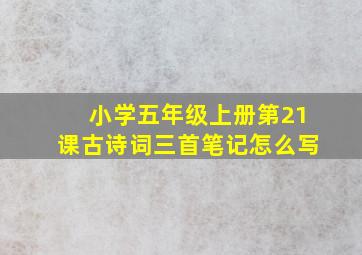 小学五年级上册第21课古诗词三首笔记怎么写